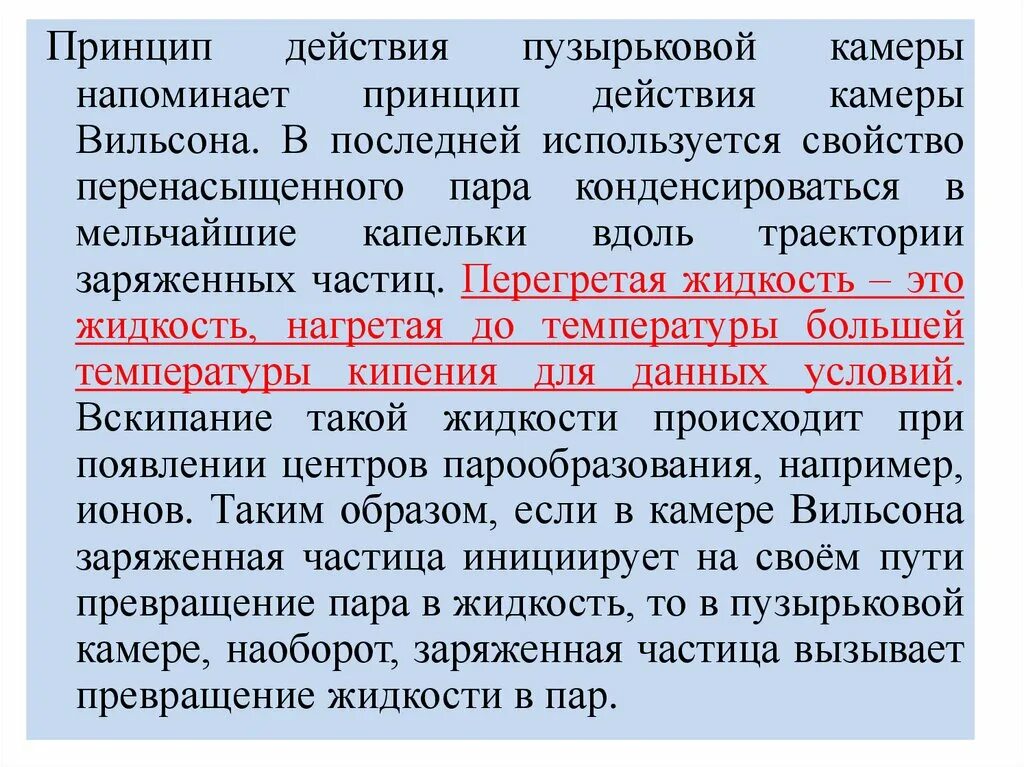 Принцип действия пузырьковой камеры напоминает принцип действия камеры Вильсона. В последней используется свойство перенасыщенного пара конденсироваться в мельчайшие капельки вдоль траектории заряженных частиц. Перегретая жидкость – это жидкость, нагретая до температуры большей температуры кипения для данных условий. Вскипание такой жидкости происходит при появлении центров парообразования, например, ионов. Таким образом, если в камере Вильсона заряженная частица инициирует на своём пути превращение пара в жидкость, то в пузырьковой камере, наоборот, заряженная частица вызывает превращение жидкости в пар.